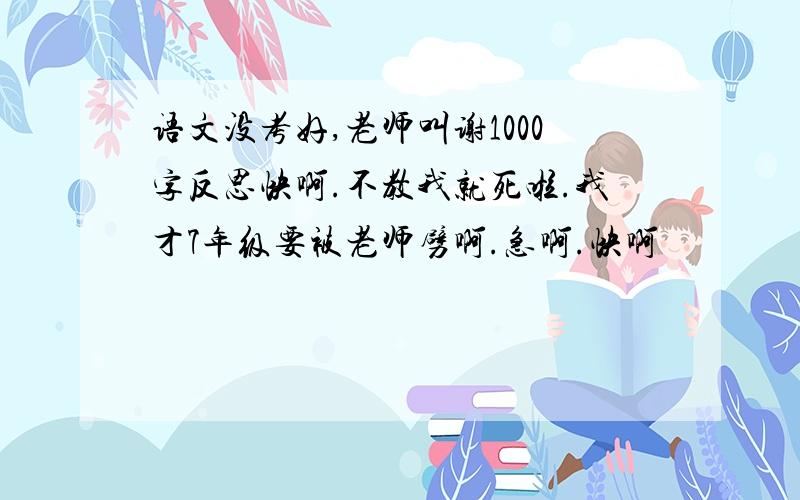 语文没考好,老师叫谢1000字反思快啊.不教我就死啦.我才7年级要被老师劈啊.急啊.快啊